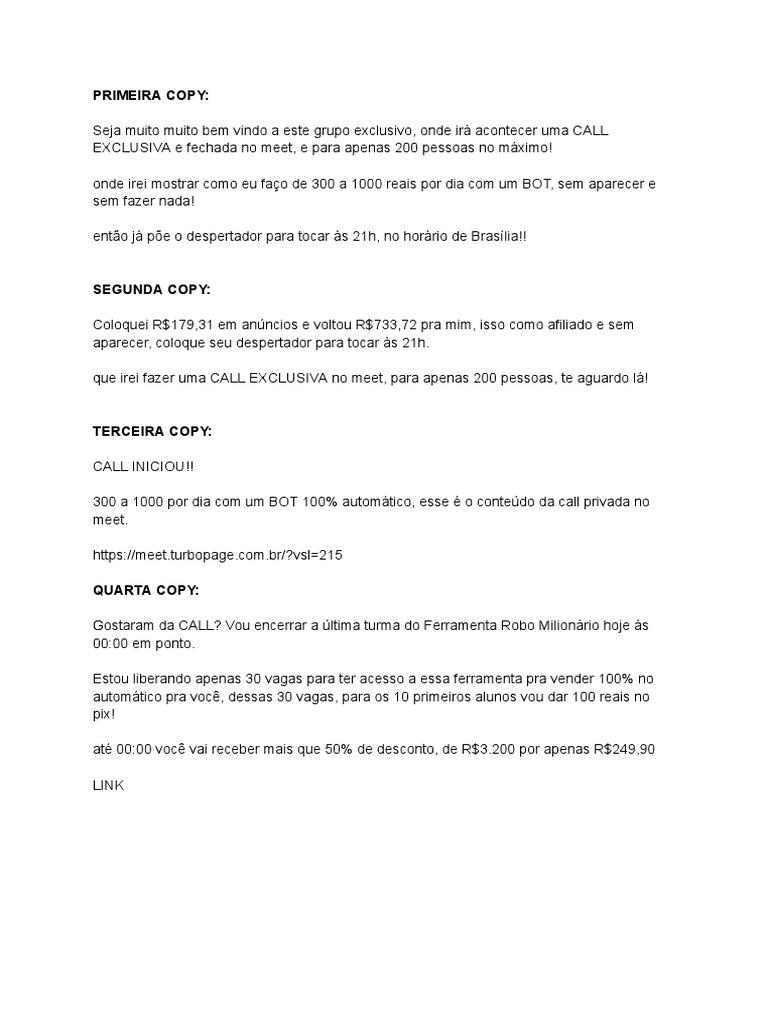 PRIMEIRA COPY:

Seja muito muito bem vindo a este grupo exclusivo, onde irá acontecer uma CALL EXCLUSIVA e fechada no meet, e para apenas 200 pessoas no máximo!

onde irei mostrar como eu faço de 300 a 1000 reais por dia com um BOT, sem aparecer e sem fazer nada!

então já põe o despertador para tocar às 21h, no horário de Brasília!!

SEGUNDA COPY:

Coloquei R$179,31 em anúncios e voltou R$733,72 pra mim, isso como afiliado e sem aparecer, coloque seu despertador para tocar às 21h.

que irei fazer uma CALL EXCLUSIVA no meet, para apenas 200 pessoas, te aguardo lá!

TERCEIRA COPY:

CALL INICIOU!!

300 a 1000 por dia com um BOT 100% automático, esse é o conteúdo da call privada no meet.

https://meet.turbopage.com.br/?vsl=215

QUARTA COPY:

Gostaram da CALL? Vou encerrar a última turma do Ferramenta Robo Milionário hoje às 00:00 em ponto.

Estou liberando apenas 30 vagas para ter acesso a essa ferramenta pra vender 100% no automático pra você, dessas 30 vagas, para os 10 primeiros alunos vou dar 100 reais no pix!

até 00:00 você vai receber mais que 50% de desconto, de R$3.200 por apenas R$249,90

LINK